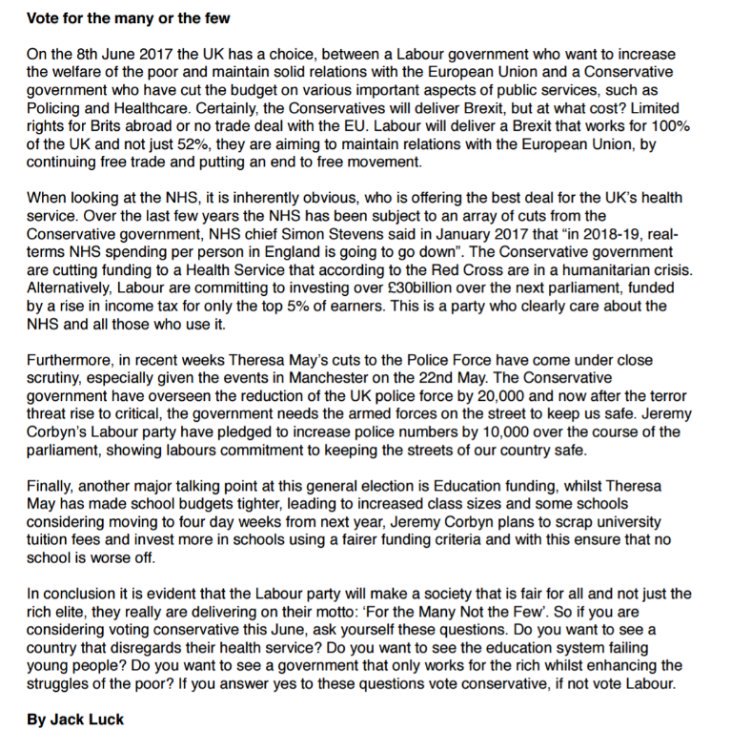 Vote for the many or the few

On the 8th June 2017 the UK has a choice, between a Labour government who want to increase the welfare of the poor and maintain solid relations with the European Union and a Conservative government who have cut the budget on various important aspects of public services, such as Policing and Healthcare. Certainly, the Conservatives will deliver Brexit, but at what cost? Limited rights for Brits abroad or no trade deal with the EU. Labour will deliver a Brexit that works for 100% of the UK and not just 52%, they are aiming to maintain relations with the European Union, by continuing free trade and putting an end to free movement.

When looking at the NHS, it is inherently obvious, who is offering the best deal for the UK's health service. Over the last few years the NHS has been subject to an array of cuts from the Conservative government, NHS chief Simon Stevens said in January 2017 that "in 2018-19, real-terms NHS spending per person in England is going to go down". The Conservative government are cutting funding to a Health Service that according to the Red Cross are in a humanitarian crisis. Alternatively, Labour are committing to investing over £30billion over the next parliament, funded by a rise in income tax for only the top 5% of earners. This is a party who clearly care about the NHS and all those who use it.

Furthermore, in recent weeks Theresa May's cuts to the Police Force have come under close scrutiny, especially given the events in Manchester on the 22nd May. The Conservative government have overseen the reduction of the UK police force by 20,000 and now after the terror threat rise to critical, the government needs the armed forces on the street to keep us safe. Jeremy Corbyn's Labour party have pledged to increase police numbers by 10,000 over the course of the parliament, showing labours commitment to keeping the streets of our country safe.

Finally, another major talking point at this general election is Education funding, whilst Theresa May has made school budgets tighter, leading to increased class sizes and some schools considering moving to four day weeks from next year, Jeremy Corbyn plans to scrap university tuition fees and invest more in schools using a fairer funding criteria and with this ensure that no school is worse off.

In conclusion it is evident that the Labour party will make a society that is fair for all and not just the rich elite, they really are delivering on their motto: 'For the Many Not the Few'. So if you are considering voting conservative this June, ask yourself these questions. Do you want to see a country that disregards their health service? Do you want to see the education system failing young people? Do you want to see a government that only works for the rich whilst enhancing the struggles of the poor? If you answer yes to these questions vote conservative, if not vote Labour.

By Jack Luck